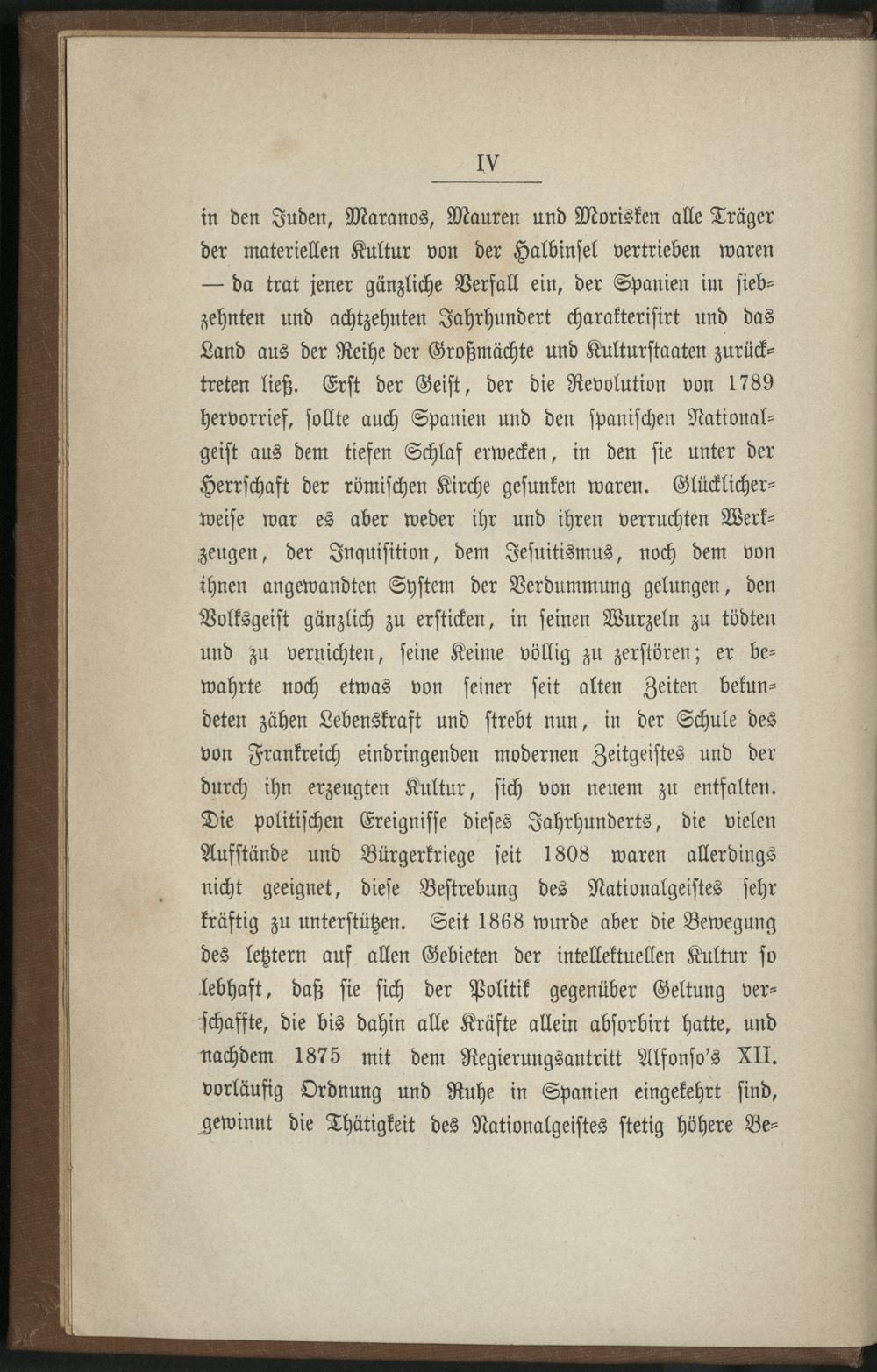 IV

in den Juden, Maranos, Mauren und Morisken alle Träger der materiellen Kultur von der Halbinsel vertrieben waren — da trat jener gänzliche Verfall ein, der Spanien im siebzehnten und achtzehnten Jahrhundert charakterisirt und das Land aus der Reihe der Großmächte und Kulturstaaten zurücktreten ließ. Erst der Geist, der die Revolution von 1789 hervorrief, sollte auch Spanien und den spanischen Nationalgeist aus dem tiefen Schlaf erwecken, in den sie unter der Herrschaft der römischen Kirche gesunken waren. Glücklicherweise war es aber weder ihr und ihren verruchten Werkzeugen, der Inquisition, dem Jesuitismus, noch dem von ihnen angewandten System der Verdummung gelungen, den Volksgeist gänzlich zu ersticken, in seinen Wurzeln zu tödten und zu vernichten, seine Keime völlig zu zerstören; er bewahrte noch etwas von seiner seit alten Zeiten bekundeten zähen Lebenskraft und strebt nun, in der Schule des von Frankreich eindringenden modernen Zeitgeistes und der durch ihn erzeugten Kultur, sich von neuem zu entfalten. Die politischen Ereignisse dieses Jahrhunderts, die vielen Aufstände und Bürgerkriege seit 1808 waren allerdings nicht geeignet, diese Bestrebung des Nationalgeistes sehr kräftig zu unterstützen. Seit 1868 wurde aber die Bewegung des letztern auf allen Gebieten der intellektuellen Kultur so lebhaft, daß sie sich der Politik gegenüber Geltung verschaffte, die bis dahin alle Kräfte allein absorbirt hatte, und nachdem 1875 mit dem Regierungsantritt Alfonso's XII. vorläufig Ordnung und Ruhe in Spanien eingekehrt sind, gewinnt die Thätigkeit des Nationalgeistes stetig höhere Be-